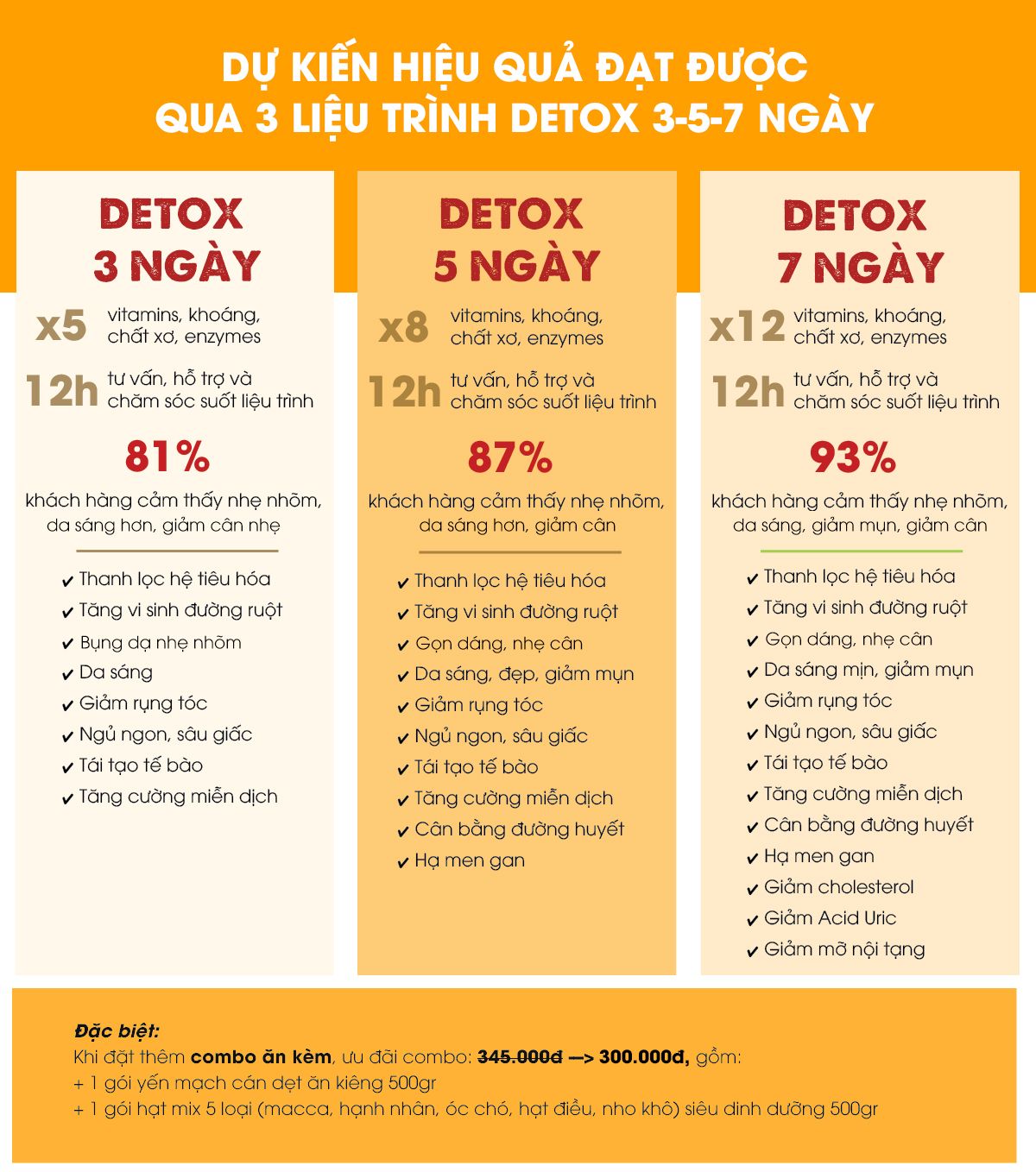 DỰ KIẾN HIỆU QUẢ ĐẠT ĐƯỢC
QUA 3 LIỆU TRÌNH DETOX 3-5-7 NGÀY

DETOX
3 NGÀY

x5 vitamins, khoáng, chất xơ, enzymes

12h tư vấn, hỗ trợ và chăm sóc suốt liệu trình

81%

khách hàng cảm thấy nhẹ nhõm, da sáng hơn, giảm cân nhẹ

✔ Thanh lọc hệ tiêu hóa
✔ Tăng vi sinh đường ruột
✔ Bụng dạ nhẹ nhõm
✔ Da sáng
✔ Giảm rụng tóc
✔ Ngủ ngon, sâu giấc
✔ Tái tạo tế bào
✔ Tăng cường miễn dịch

DETOX
5 NGÀY

x8 vitamins, khoáng, chất xơ, enzymes

12h tư vấn, hỗ trợ và chăm sóc suốt liệu trình

87%

khách hàng cảm thấy nhẹ nhõm, da sáng hơn, giảm cân

✔ Thanh lọc hệ tiêu hóa
✔ Tăng vi sinh đường ruột
✔ Gọn dáng, nhẹ cân
✔ Da sáng, đẹp, giảm mụn
✔ Giảm rụng tóc
✔ Ngủ ngon, sâu giấc
✔ Tái tạo tế bào
✔ Tăng cường miễn dịch
✔ Cân bằng đường huyết
✔ Hạ men gan

DETOX
7 NGÀY

x12 vitamins, khoáng, chất xơ, enzymes

12h tư vấn, hỗ trợ và chăm sóc suốt liệu trình

93%

khách hàng cảm thấy nhẹ nhõm, da sáng, giảm mụn, giảm cân

✔ Thanh lọc hệ tiêu hóa
✔ Tăng vi sinh đường ruột
✔ Gọn dáng, nhẹ cân
✔ Da sáng mịn, giảm mụn
✔ Giảm rụng tóc
✔ Ngủ ngon, sâu giấc
✔ Tái tạo tế bào
✔ Tăng cường miễn dịch
✔ Cân bằng đường huyết
✔ Hạ men gan
✔ Giảm cholesterol
✔ Giảm Acid Uric
✔ Giảm mỡ nội tạng

Đặc biệt:
Khi đặt thêm combo ăn kèm, ưu đãi combo: 345.000đ —> 300.000đ, gồm:
+ 1 gói yến mạch cán dẹt ăn kiêng 500gr
+ 1 gói hạt mix 5 loại (macca, hạnh nhân, óc chó, hạt điều, nho khô) siêu dinh dưỡng 500gr